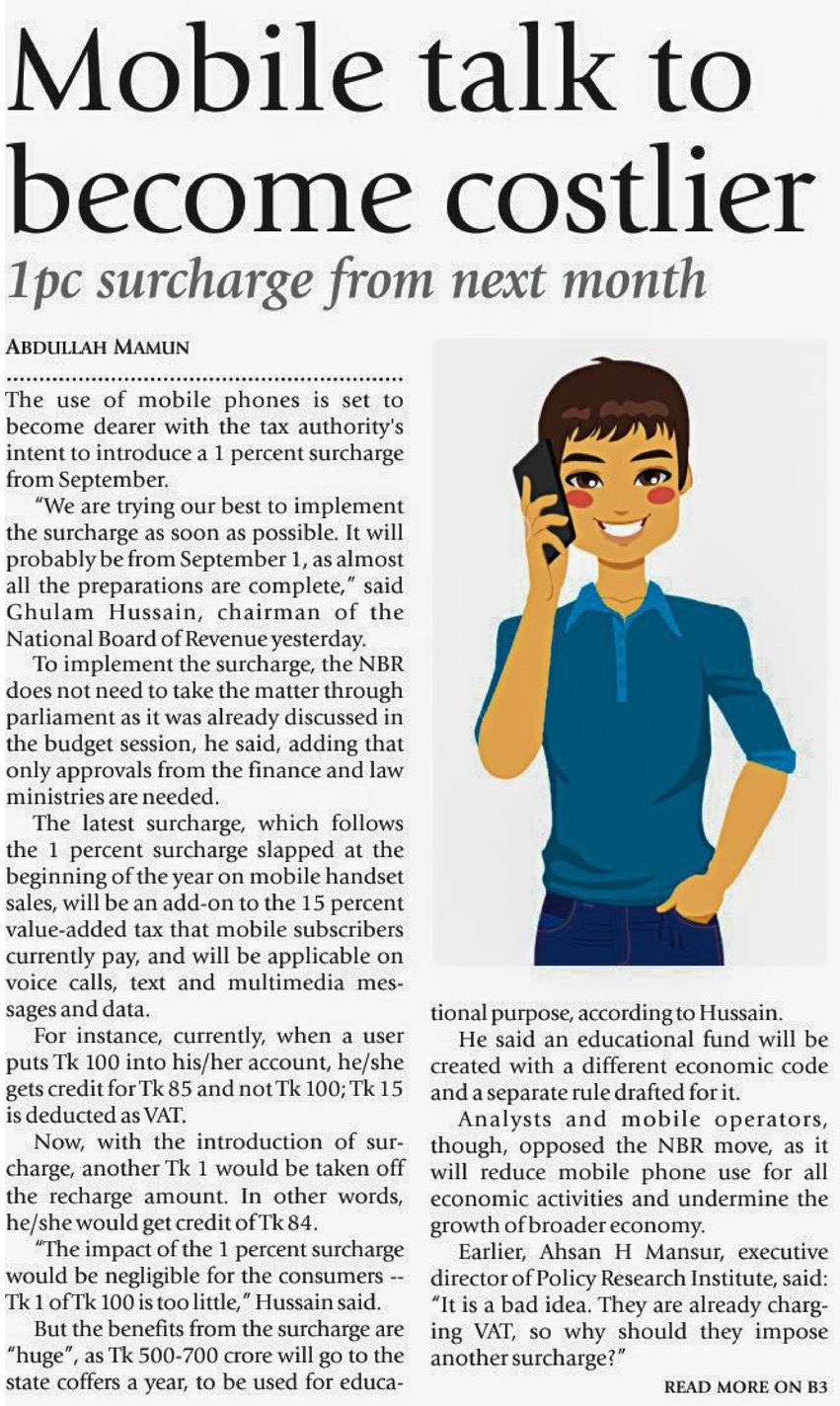 Mobile talk to become costlier

1pc surcharge from next month

ABDULLAH MAMUN

The use of mobile phones is set to become dearer with the tax authority's intent to introduce a 1 percent surcharge from September.

"We are trying our best to implement the surcharge as soon as possible. It will probably be from September 1, as almost all the preparations are complete," said Ghulam Hussain, chairman of the National Board of Revenue yesterday.

To implement the surcharge, the NBR does not need to take the matter through parliament as it was already discussed in the budget session, he said, adding that only approvals from the finance and law ministries are needed.

The latest surcharge, which follows the 1 percent surcharge slapped at the beginning of the year on mobile handset sales, will be an add-on to the 15 percent value-added tax that mobile subscribers currently pay, and will be applicable on voice calls, text and multimedia messages and data.

For instance, currently, when a user puts Tk 100 into his/her account, he/she gets credit for Tk 85 and not Tk 100; Tk 15 is deducted as VAT.

Now, with the introduction of surcharge, another Tk 1 would be taken off the recharge amount. In other words, he/she would get credit of Tk 84.

"The impact of the 1 percent surcharge would be negligible for the consumers -- Tk 1 of Tk 100 is too little," Hussain said.

But the benefits from the surcharge are "huge", as Tk 500-700 crore will go to the state coffers a year, to be used for educational purpose, according to Hussain.

He said an educational fund will be created with a different economic code and a separate rule drafted for it.

Analysts and mobile operators, though, opposed the NBR move, as it will reduce mobile phone use for all economic activities and undermine the growth of broader economy.

Earlier, Ahsan H Mansur, executive director of Policy Research Institute, said: "It is a bad idea. They are already charging VAT, so why should they impose another surcharge?"

READ MORE ON B3